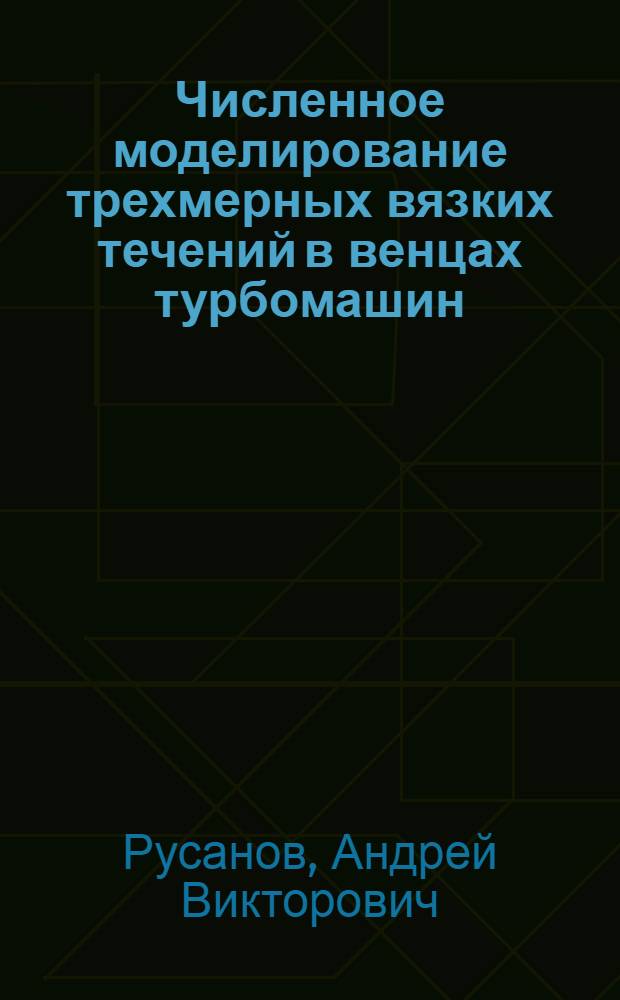 Численное моделирование трехмерных вязких течений в венцах турбомашин

Русанов, Андрей Викторович